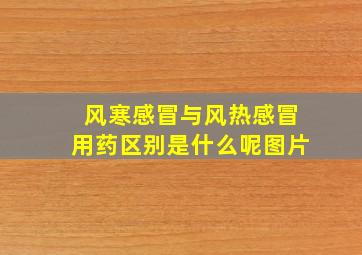 风寒感冒与风热感冒
用药区别是什么呢图片